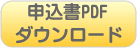 申込書PDF
ダウンロード